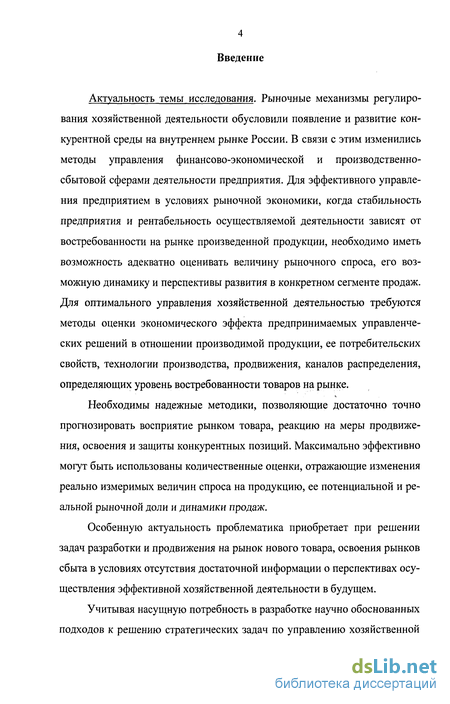 4

Введение

Актуальность темы исследования. Рыночные механизмы регулирования хозяйственной деятельности обусловили появление и развитие конкурентной среды на внутреннем рынке России. В связи с этим изменились методы управления финансово-экономической и производственно-сбытовой сферами деятельности предприятия. Для эффективного управления предприятием в условиях рыночной экономики, когда стабильность предприятия и рентабельность осуществляемой деятельности зависят от востребованности на рынке произведенной продукции, необходимо иметь возможность адекватно оценивать величину рыночного спроса, его возможную динамику и перспективы развития в конкретном сегменте продаж. Для оптимального управления хозяйственной деятельностью требуются методы оценки экономического эффекта предпринимаемых управленческих решений в отношении производимой продукции, ее потребительских свойств, технологии производства, продвижения, каналов распределения, определяющих уровень востребованности товаров на рынке.

Необходимы надежные методики, позволяющие достаточно точно прогнозировать восприятие рынком товара, реакцию на меры продвижения, освоения и защиты конкурентных позиций. Максимально эффективно могут быть использованы количественные оценки, отражающие изменения реально измеримых величин спроса на продукцию, ее потенциальной и реальной рыночной доли и динамики продаж.

Особенную актуальность проблематика приобретает при решении задач разработки и продвижения на рынок нового товара, освоения рынков сбыта в условиях отсутствия достаточной информации о перспективах осуществления эффективной хозяйственной деятельности в будущем.

Учитывая насущную потребность в разработке научно обоснованных подходов к решению стратегических задач по управлению хозяйственной

dsLib.net
библиотека диссертаций